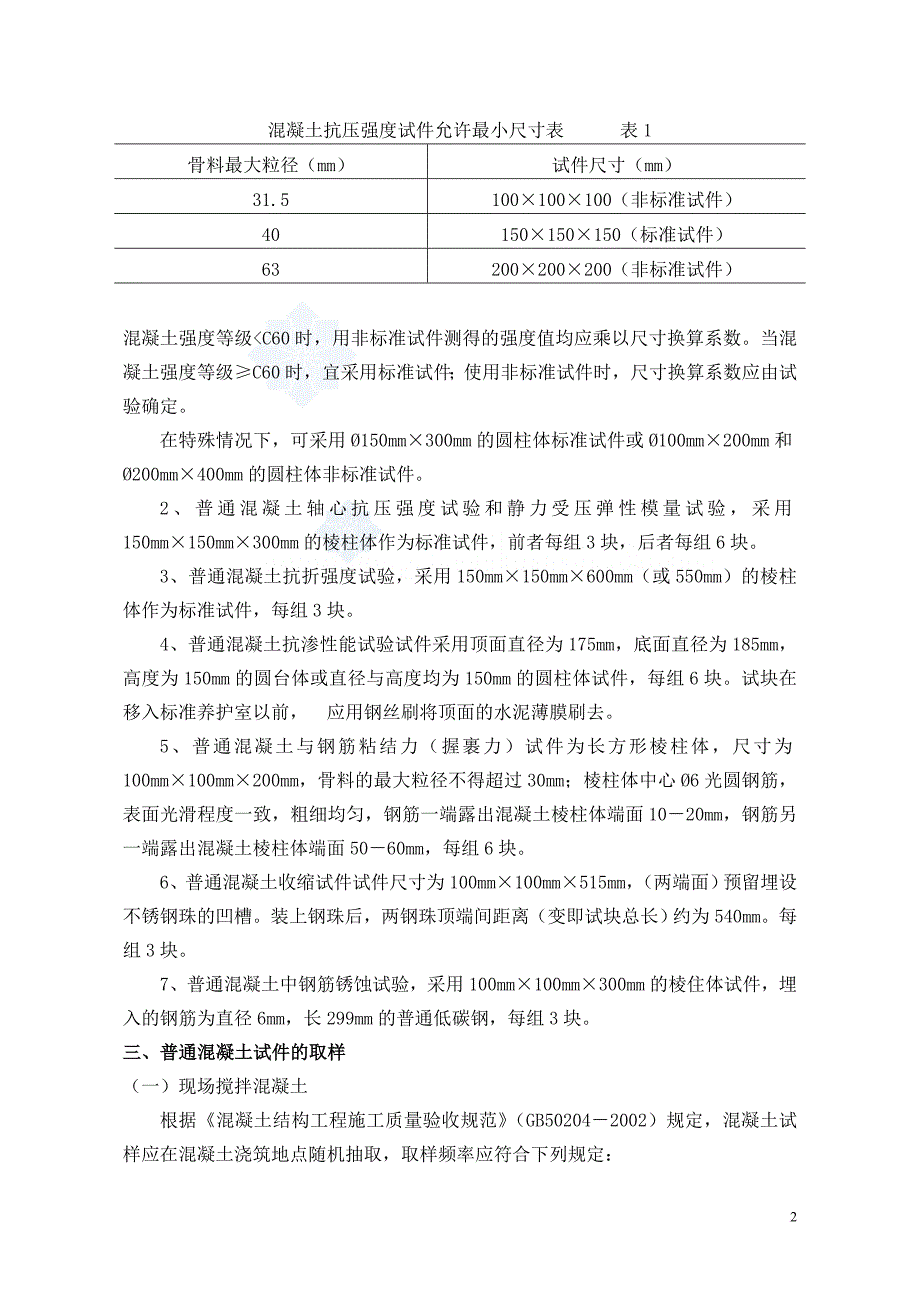 混凝土抗压强度试件允许最小尺寸表　　　表 1

| 骨料最大粒径（mm） | 试件尺寸（mm） |
|---|---|
| 31.5 | 100×100×100（非标准试件） |
| 40 | 150×150×150（标准试件） |
| 63 | 200×200×200（非标准试件） |

混凝土强度等级<C60 时，用非标准试件测得的强度值均应乘以尺寸换算系数。当混凝土强度等级≥C60 时，宜采用标准试件；使用非标准试件时，尺寸换算系数应由试验确定。

在特殊情况下，可采用 Ø150mm×300mm 的圆柱体标准试件或 Ø100mm×200mm 和 Ø200mm×400mm 的圆柱体非标准试件。

2、普通混凝土轴心抗压强度试验和静力受压弹性模量试验，采用 150mm×150mm×300mm 的棱柱体作为标准试件，前者每组 3 块，后者每组 6 块。

3、普通混凝土抗折强度试验，采用 150mm×150mm×600mm（或 550mm）的棱柱体作为标准试件，每组 3 块。

4、普通混凝土抗渗性能试验试件采用顶面直径为 175mm，底面直径为 185mm，高度为 150mm 的圆台体或直径与高度均为 150mm 的圆柱体试件，每组 6 块。试块在移入标准养护室以前，　应用钢丝刷将顶面的水泥薄膜刷去。

5、普通混凝土与钢筋粘结力（握裹力）试件为长方形棱柱体，尺寸为 100mm×100mm×200mm，骨料的最大粒径不得超过 30mm；棱柱体中心 Ø6 光圆钢筋，表面光滑程度一致，粗细均匀，钢筋一端露出混凝土棱柱体端面 10－20mm，钢筋另一端露出混凝土棱柱体端面 50－60mm，每组 6 块。

6、普通混凝土收缩试件试件尺寸为 100mm×100mm×515mm，（两端面）预留埋设不锈钢珠的凹槽。装上钢珠后，两钢珠顶端间距离（变即试块总长）约为 540mm。每组 3 块。

7、普通混凝土中钢筋锈蚀试验，采用 100mm×100mm×300mm 的棱住体试件，埋入的钢筋为直径 6mm，长 299mm 的普通低碳钢，每组 3 块。

三、普通混凝土试件的取样

（一）现场搅拌混凝土

根据《混凝土结构工程施工质量验收规范》（GB50204－2002）规定，混凝土试样应在混凝土浇筑地点随机抽取，取样频率应符合下列规定：

2